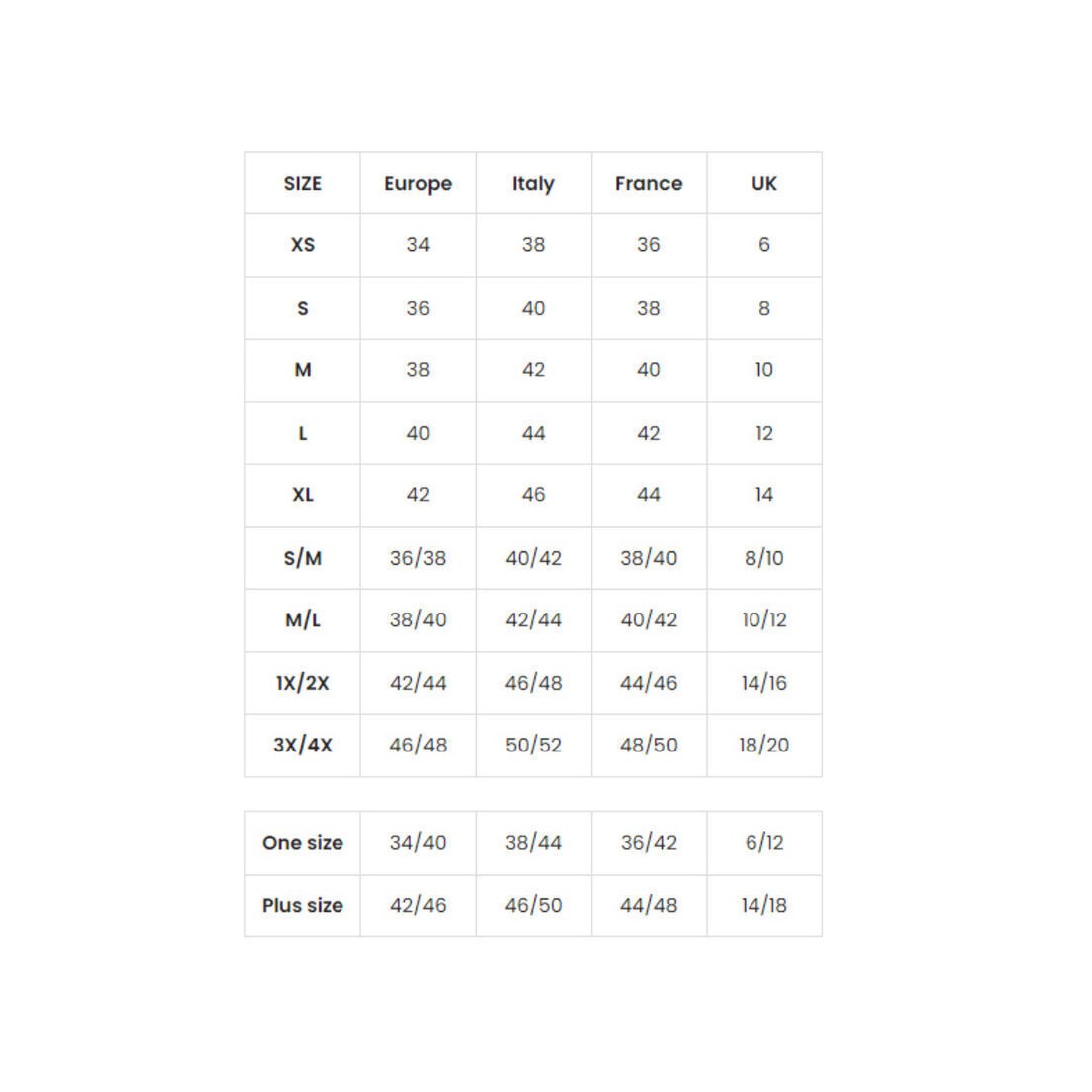 | SIZE | Europe | Italy | France | UK |
|---|---|---|---|---|
| XS | 34 | 38 | 36 | 6 |
| S | 36 | 40 | 38 | 8 |
| M | 38 | 42 | 40 | 10 |
| L | 40 | 44 | 42 | 12 |
| XL | 42 | 46 | 44 | 14 |
| S/M | 36/38 | 40/42 | 38/40 | 8/10 |
| M/L | 38/40 | 42/44 | 40/42 | 10/12 |
| 1X/2X | 42/44 | 46/48 | 44/46 | 14/16 |
| 3X/4X | 46/48 | 50/52 | 48/50 | 18/20 |

| One size | 34/40 | 38/44 | 36/42 | 6/12 |
|---|---|---|---|---|
| Plus size | 42/46 | 46/50 | 44/48 | 14/18 |